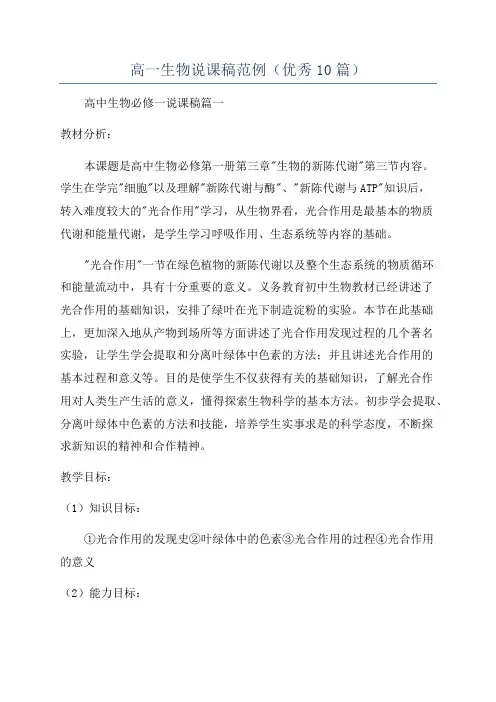 高一生物说课稿范例（优秀10篇）

高中生物必修一说课稿篇一

教材分析：

本课题是高中生物必修第一册第三章"生物的新陈代谢"第三节内容。学生在学完"细胞"以及理解"新陈代谢与酶"、"新陈代谢与ATP"知识后，转入难度较大的"光合作用"学习，从生物界看，光合作用是最基本的物质代谢和能量代谢，是学生学习呼吸作用、生态系统等内容的基础。

"光合作用"一节在绿色植物的新陈代谢以及整个生态系统的物质循环和能量流动中，具有十分重要的意义。义务教育初中生物教材已经讲述了光合作用的基础知识，安排了绿叶在光下制造淀粉的实验。本节在此基础上，更加深入地从产物到场所等方面讲述了光合作用发现过程的几个著名实验，让学生学会提取和分离叶绿体中色素的方法；并且讲述光合作用的基本过程和意义等。目的是使学生不仅获得有关的基础知识，了解光合作用对人类生产生活的意义，懂得探索生物科学的基本方法。初步学会提取、分离叶绿体中色素的方法和技能，培养学生实事求是的科学态度，不断探求新知识的精神和合作精神。

教学目标：

（1）知识目标：

①光合作用的发现史②叶绿体中的色素③光合作用的过程④光合作用的意义

（2）能力目标：